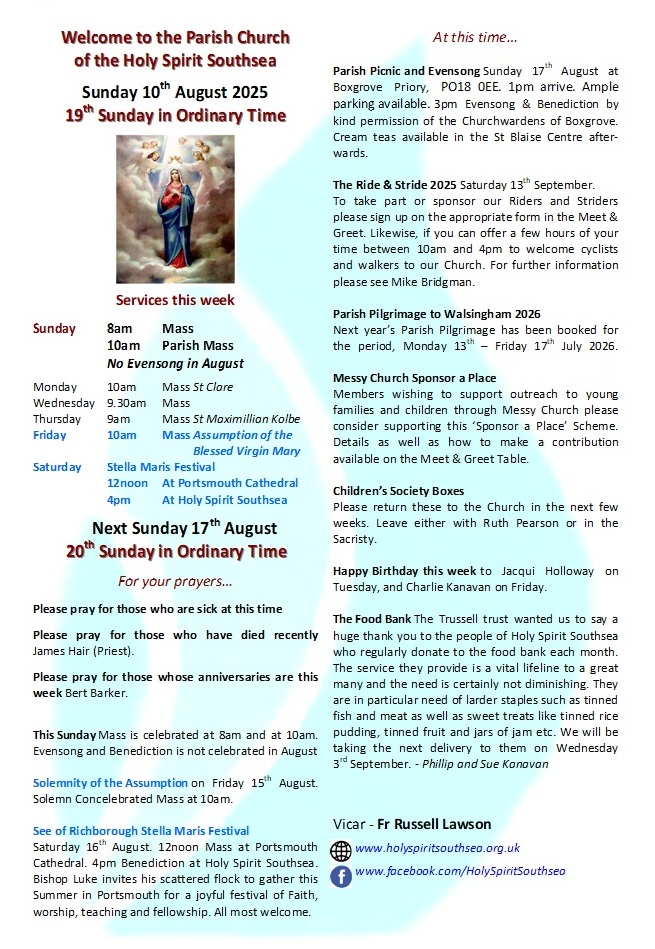 Welcome to the Parish Church of the Holy Spirit Southsea

Sunday 10$^{th}$ August 2025

19$^{th}$ Sunday in Ordinary Time

Services this week

Sunday 8am Mass
10am Parish Mass
No Evensong in August

Monday 10am Mass St Clare
Wednesday 9.30am Mass
Thursday 9am Mass St Maximillian Kolbe
Friday 10am Mass Assumption of the Blessed Virgin Mary
Saturday Stella Maris Festival
12noon At Portsmouth Cathedral
4pm At Holy Spirit Southsea

Next Sunday 17$^{th}$ August

20$^{th}$ Sunday in Ordinary Time

For your prayers...

Please pray for those who are sick at this time

Please pray for those who have died recently James Hair (Priest).

Please pray for those whose anniversaries are this week Bert Barker.

This Sunday Mass is celebrated at 8am and at 10am. Evensong and Benediction is not celebrated in August

Solemnity of the Assumption on Friday 15$^{th}$ August. Solemn Concelebrated Mass at 10am.

See of Richborough Stella Maris Festival
Saturday 16$^{th}$ August. 12noon Mass at Portsmouth Cathedral. 4pm Benediction at Holy Spirit Southsea. Bishop Luke invites his scattered flock to gather this Summer in Portsmouth for a joyful festival of Faith, worship, teaching and fellowship. All most welcome.

At this time...

Parish Picnic and Evensong Sunday 17$^{th}$ August at Boxgrove Priory, PO18 0EE. 1pm arrive. Ample parking available. 3pm Evensong & Benediction by kind permission of the Churchwardens of Boxgrove. Cream teas available in the St Blaise Centre afterwards.

The Ride & Stride 2025 Saturday 13$^{th}$ September.
To take part or sponsor our Riders and Striders please sign up on the appropriate form in the Meet & Greet. Likewise, if you can offer a few hours of your time between 10am and 4pm to welcome cyclists and walkers to our Church. For further information please see Mike Bridgman.

Parish Pilgrimage to Walsingham 2026
Next year's Parish Pilgrimage has been booked for the period, Monday 13$^{th}$ – Friday 17$^{th}$ July 2026.

Messy Church Sponsor a Place
Members wishing to support outreach to young families and children through Messy Church please consider supporting this 'Sponsor a Place' Scheme. Details as well as how to make a contribution available on the Meet & Greet Table.

Children's Society Boxes
Please return these to the Church in the next few weeks. Leave either with Ruth Pearson or in the Sacristy.

Happy Birthday this week to Jacqui Holloway on Tuesday, and Charlie Kanavan on Friday.

The Food Bank The Trussell trust wanted us to say a huge thank you to the people of Holy Spirit Southsea who regularly donate to the food bank each month. The service they provide is a vital lifeline to a great many and the need is certainly not diminishing. They are in particular need of larder staples such as tinned fish and meat as well as sweet treats like tinned rice pudding, tinned fruit and jars of jam etc. We will be taking the next delivery to them on Wednesday 3$^{rd}$ September. - Phillip and Sue Kanavan

Vicar - Fr Russell Lawson

www.holyspiritsouthsea.org.uk

www.facebook.com/HolySpiritSouthsea